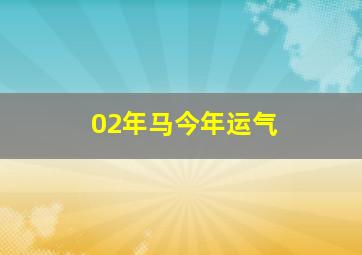 02年马今年运气